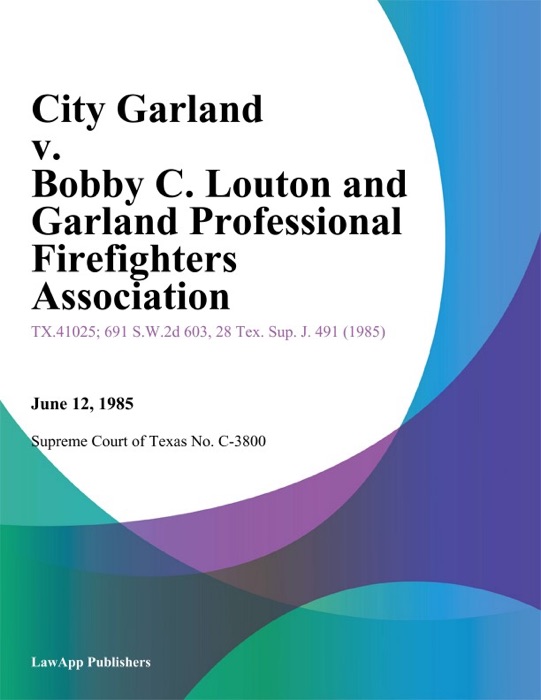 City Garland v. Bobby C. Louton and Garland Professional Firefighters Association

TX.41025; 691 S.W.2d 603, 28 Tex. Sup. J. 491 (1985)

June 12, 1985

Supreme Court of Texas No. C-3800

LawApp Publishers